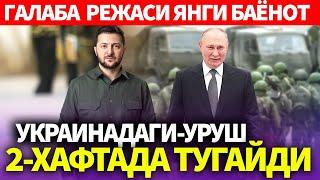 ГАЛАБА РЕЖАСИ ЯНГИ БАЁНОТ

УКРАИНАДАГИ-УРУШ
2-ХАФТАДА ТУГАЙДИ